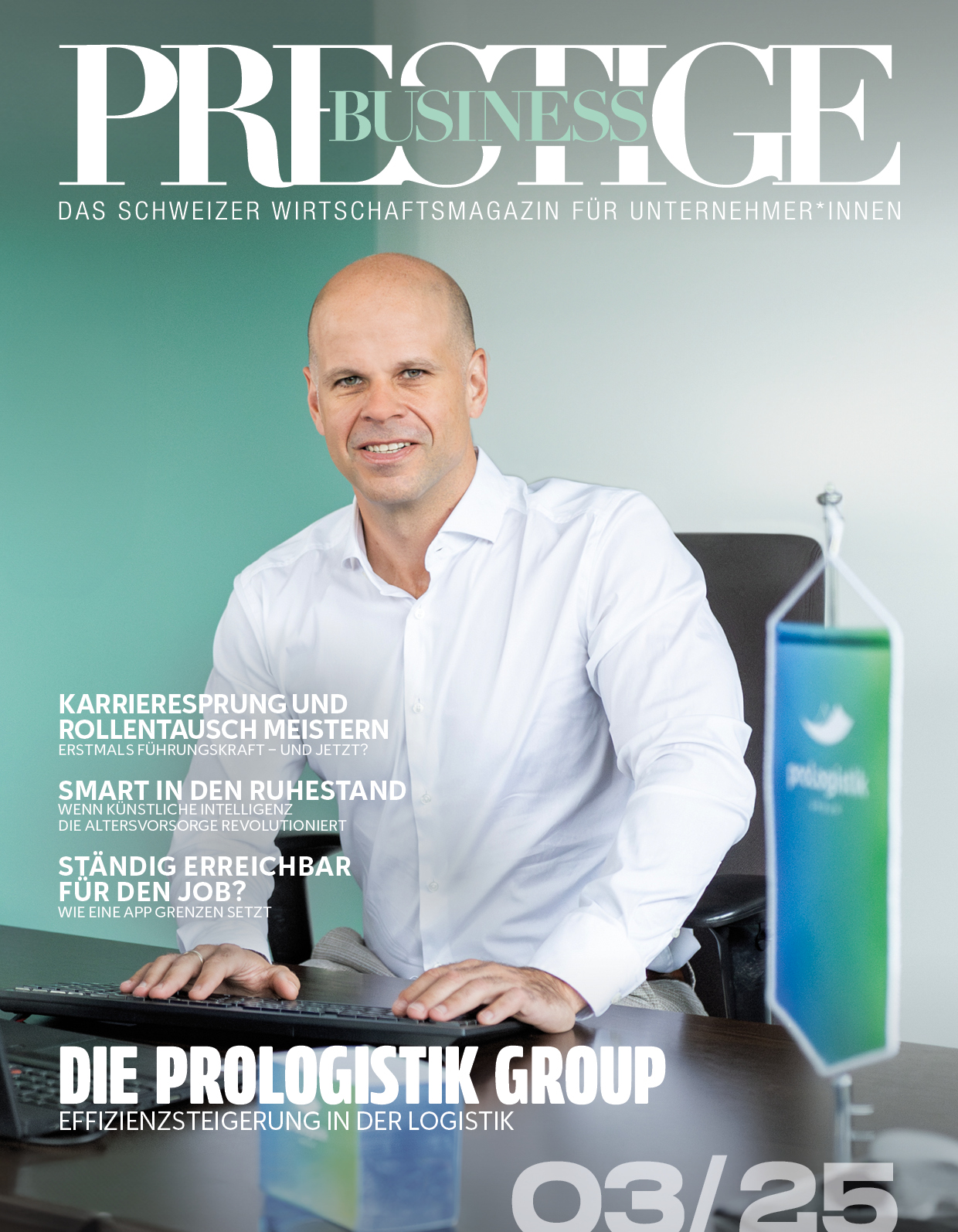 PRESTIGE
BUSINESS
DAS SCHWEIZER WIRTSCHAFTSMAGAZIN FÜR UNTERNEHMER*INNEN

KARRIERESPRUNG UND ROLLENTAUSCH MEISTERN
ERSTMALS FÜHRUNGSKRAFT – UND JETZT?

SMART IN DEN RUHESTAND
WENN KÜNSTLICHE INTELLIGENZ
DIE ALTERSVORSORGE REVOLUTIONIERT

STÄNDIG ERREICHBAR FÜR DEN JOB?
WIE EINE APP GRENZEN SETZT

prologistik

DIE PROLOGISTIK GROUP
EFFIZIENZSTEIGERUNG IN DER LOGISTIK

03/25